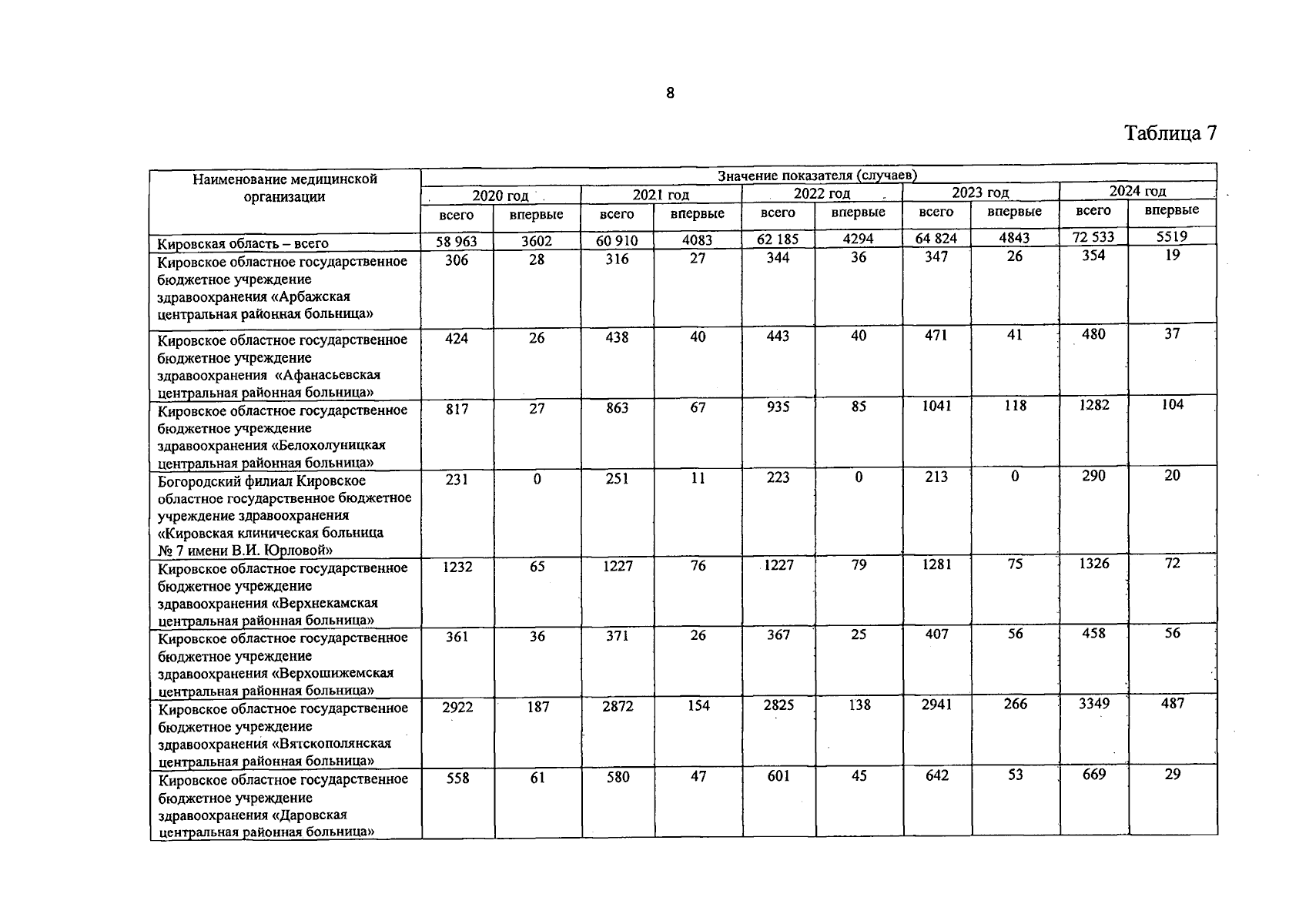 8

Таблица 7

| Наименование медицинской организации | Значение показателя (случаев) | | | | | | | | | |
|---|---|---|---|---|---|---|---|---|---|---|
| | 2020 год | | 2021 год | | 2022 год | | 2023 год | | 2024 год | |
| | всего | впервые | всего | впервые | всего | впервые | всего | впервые | всего | впервые |
| Кировская область – всего | 58 963 | 3602 | 60 910 | 4083 | 62 185 | 4294 | 64 824 | 4843 | 72 533 | 5519 |
| Кировское областное государственное бюджетное учреждение здравоохранения «Арбажская центральная районная больница» | 306 | 28 | 316 | 27 | 344 | 36 | 347 | 26 | 354 | 19 |
| Кировское областное государственное бюджетное учреждение здравоохранения «Афанасьевская центральная районная больница» | 424 | 26 | 438 | 40 | 443 | 40 | 471 | 41 | 480 | 37 |
| Кировское областное государственное бюджетное учреждение здравоохранения «Белохолуницкая центральная районная больница» | 817 | 27 | 863 | 67 | 935 | 85 | 1041 | 118 | 1282 | 104 |
| Богородский филиал Кировское областное государственное бюджетное учреждение здравоохранения «Кировская клиническая больница № 7 имени В.И. Юрловой» | 231 | 0 | 251 | 11 | 223 | 0 | 213 | 0 | 290 | 20 |
| Кировское областное государственное бюджетное учреждение здравоохранения «Верхнекамская центральная районная больница» | 1232 | 65 | 1227 | 76 | 1227 | 79 | 1281 | 75 | 1326 | 72 |
| Кировское областное государственное бюджетное учреждение здравоохранения «Верхошижемская центральная районная больница» | 361 | 36 | 371 | 26 | 367 | 25 | 407 | 56 | 458 | 56 |
| Кировское областное государственное бюджетное учреждение здравоохранения «Вятскополянская центральная районная больница» | 2922 | 187 | 2872 | 154 | 2825 | 138 | 2941 | 266 | 3349 | 487 |
| Кировское областное государственное бюджетное учреждение здравоохранения «Даровская центральная районная больница» | 558 | 61 | 580 | 47 | 601 | 45 | 642 | 53 | 669 | 29 |